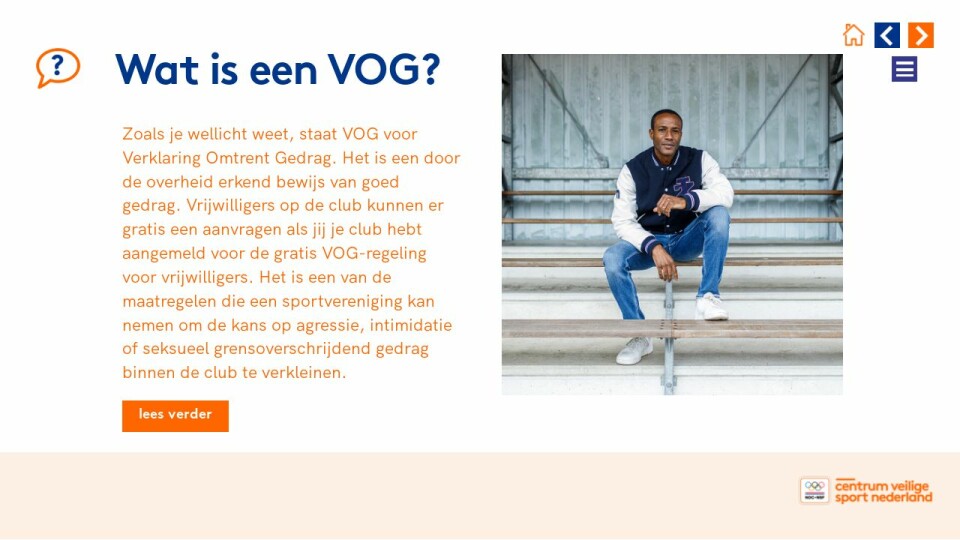 ?

Wat is een VOG?

Zoals je wellicht weet, staat VOG voor Verklaring Omtrent Gedrag. Het is een door de overheid erkend bewijs van goed gedrag. Vrijwilligers op de club kunnen er gratis een aanvragen als jij je club hebt aangemeld voor de gratis VOG-regeling voor vrijwilligers. Het is een van de maatregelen die een sportvereniging kan nemen om de kans op agressie, intimidatie of seksueel grensoverschrijdend gedrag binnen de club te verkleinen.

lees verder

centrum veilige sport nederland